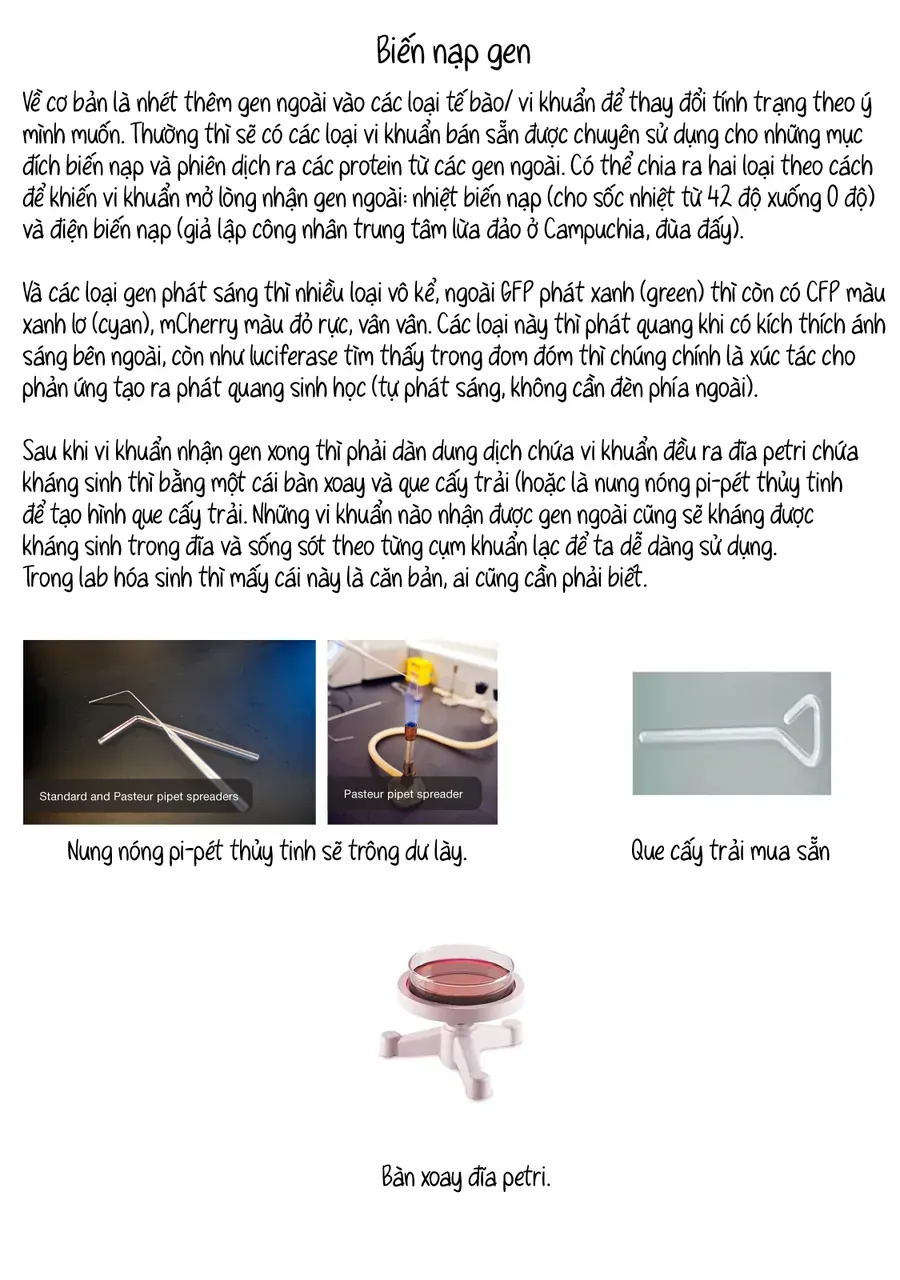 Biến nạp gen

Về cơ bản là nhét thêm gen ngoài vào các loại tế bào/ vi khuẩn để thay đổi tính trạng theo ý mình muốn. Thường thì sẽ có các loại vi khuẩn bán sẵn được chuyên sử dụng cho những mục đích biến nạp và phiên dịch ra các protein từ các gen ngoài. Có thể chia ra hai loại theo cách để khiến vi khuẩn mở lòng nhận gen ngoài: nhiệt biến nạp (cho sốc nhiệt từ 42 độ xuống 0 độ) và điện biến nạp (giả lập công nhân trung tâm lừa đảo ở Campuchia, đùa đấy).

Và các loại gen phát sáng thì nhiều loại vô kể, ngoài GFP phát xanh (green) thì còn có CFP màu xanh lơ (cyan), mCherry màu đỏ rực, vân vân. Các loại này thì phát quang khi có kích thích ánh sáng bên ngoài, còn như luciferase tìm thấy trong đom đóm thì chúng chính là xúc tác cho phản ứng tạo ra phát quang sinh học (tự phát sáng, không cần đèn phía ngoài).

Sau khi vi khuẩn nhận gen xong thì phải dàn dung dịch chứa vi khuẩn đều ra đĩa petri chứa kháng sinh thì bằng một cái bàn xoay và que cấy trải (hoặc là nung nóng pi-pét thủy tinh để tạo hình que cấy trải. Những vi khuẩn nào nhận được gen ngoài cũng sẽ kháng được kháng sinh trong đĩa và sống sót theo từng cụm khuẩn lạc để ta dễ dàng sử dụng.
Trong lab hóa sinh thì mấy cái này là căn bản, ai cũng cần phải biết.

Standard and Pasteur pipet spreaders

Pasteur pipet spreader

Nung nóng pi-pét thủy tinh sẽ trông dư lày.

Que cấy trải mua sẵn

Bàn xoay đĩa petri.